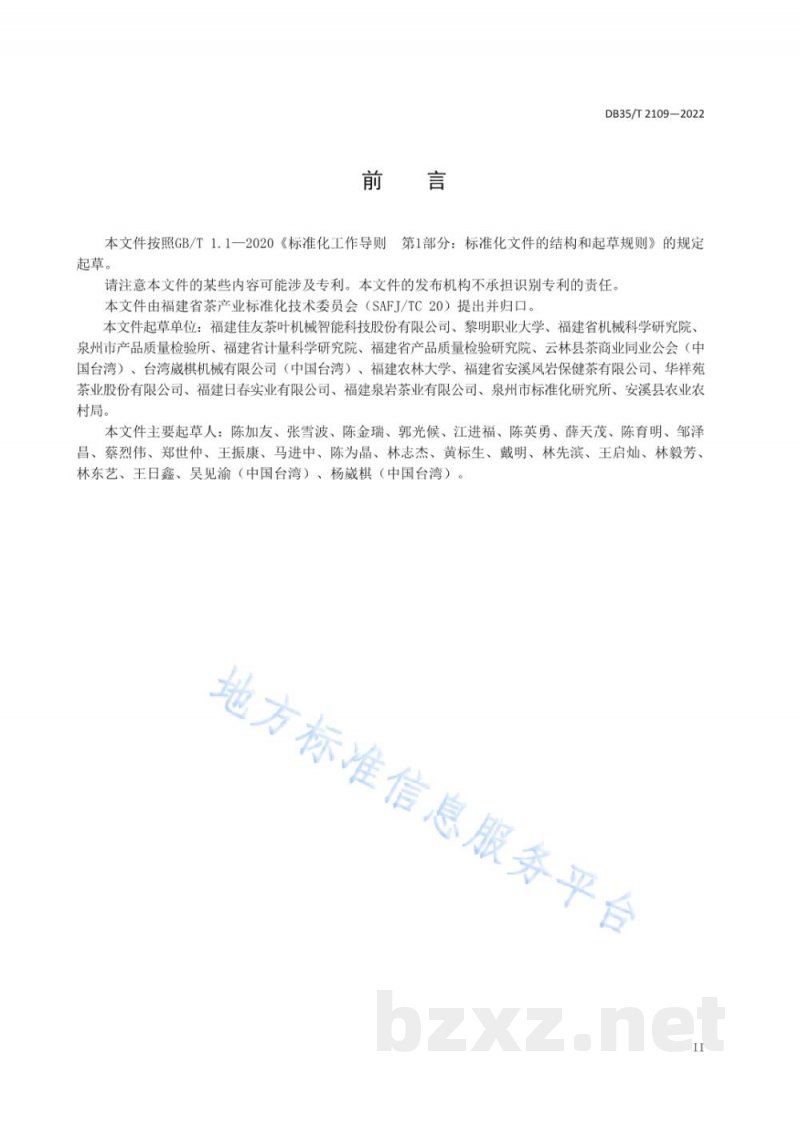 DB35/T 2109—2022

前　言

本文件按照GB/T 1.1—2020《标准化工作导则　第1部分：标准化文件的结构和起草规则》的规定起草。

请注意本文件的某些内容可能涉及专利。本文件的发布机构不承担识别专利的责任。

本文件由福建省茶产业标准化技术委员会（SAFJ/TC 20）提出并归口。

本文件起草单位：福建佳友茶叶机械智能科技股份有限公司、黎明职业大学、福建省机械科学研究院、泉州市产品质量检验所、福建省计量科学研究院、福建省产品质量检验研究院、云林县茶商业同业公会（中国台湾）、台湾崴棋机械有限公司（中国台湾）、福建农林大学、福建省安溪凤岩保健茶有限公司、华祥苑茶业股份有限公司、福建日春实业有限公司、福建泉岩茶业有限公司、泉州市标准化研究所、安溪县农业农村局。

本文件主要起草人：陈加友、张雪波、陈金瑞、郭光候、江进福、陈英勇、薛天茂、陈育明、邹泽昌、蔡烈伟、郑世仲、王振康、马进中、陈为晶、林志杰、黄标生、戴明、林先滨、王启灿、林毅芳、林东艺、王日鑫、吴见渝（中国台湾）、杨崴棋（中国台湾）。

地方标准信息服务平台

bzxz.net

II